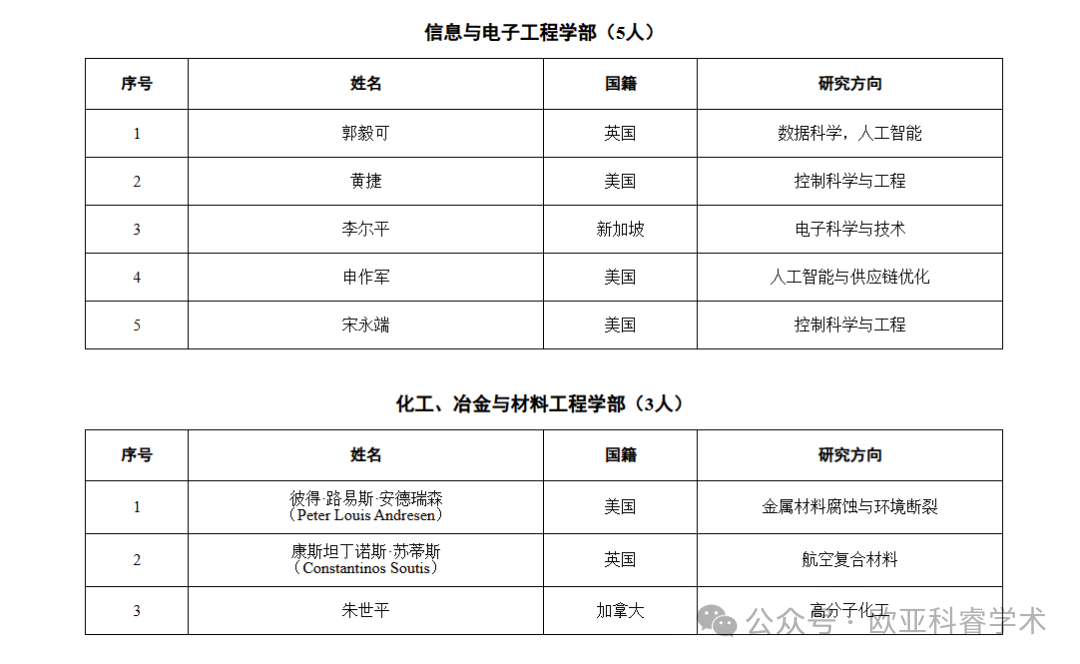 信息与电子工程学部（5人）

| 序号 | 姓名 | 国籍 | 研究方向 |
|---|---|---|---|
| 1 | 郭毅可 | 英国 | 数据科学，人工智能 |
| 2 | 黄捷 | 美国 | 控制科学与工程 |
| 3 | 李尔平 | 新加坡 | 电子科学与技术 |
| 4 | 申作军 | 美国 | 人工智能与供应链优化 |
| 5 | 宋永端 | 美国 | 控制科学与工程 |

化工、冶金与材料工程学部（3人）

| 序号 | 姓名 | 国籍 | 研究方向 |
|---|---|---|---|
| 1 | 彼得·路易斯·安德瑞森（Peter Louis Andresen） | 美国 | 金属材料腐蚀与环境断裂 |
| 2 | 康斯坦丁诺斯·苏蒂斯（Constantinos Soutis） | 英国 | 航空复合材料 |
| 3 | 朱世平 | 加拿大 | 高分子化工 |

公众号 · 欧亚科睿学术